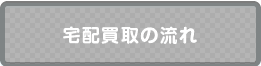 宅配買取の流れ